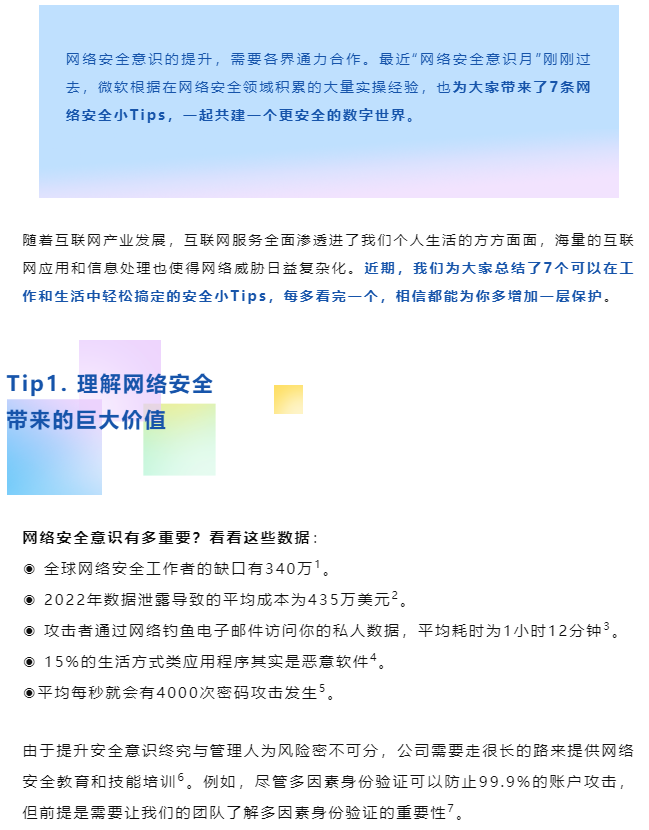 网络安全意识的提升，需要各界通力合作。最近“网络安全意识月”刚刚过去，微软根据在网络安全领域积累的大量实操经验，也为大家带来了7条网络安全小Tips，一起共建一个更安全的数字世界。

随着互联网产业发展，互联网服务全面渗透进了我们个人生活的方方面面，海量的互联网应用和信息处理也使得网络威胁日益复杂化。近期，我们为大家总结了7个可以在工作和生活中轻松搞定的安全小Tips，每多看完一个，相信都能为你多增加一层保护。

Tip1. 理解网络安全带来的巨大价值

网络安全意识有多重要？看看这些数据：
◉ 全球网络安全工作者的缺口有340万$^1$。
◉ 2022年数据泄露导致的平均成本为435万美元$^2$。
◉ 攻击者通过网络钓鱼电子邮件访问你的私人数据，平均耗时为1小时12分钟$^3$。
◉ 15%的生活方式类应用程序其实是恶意软件$^4$。
◉平均每秒就会有4000次密码攻击发生$^5$。

由于提升安全意识终究与管理人为风险密不可分，公司需要走很长的路来提供网络安全教育和技能培训$^6$。例如，尽管多因素身份验证可以防止99.9%的账户攻击，但前提是需要让我们的团队了解多因素身份验证的重要性$^7$。